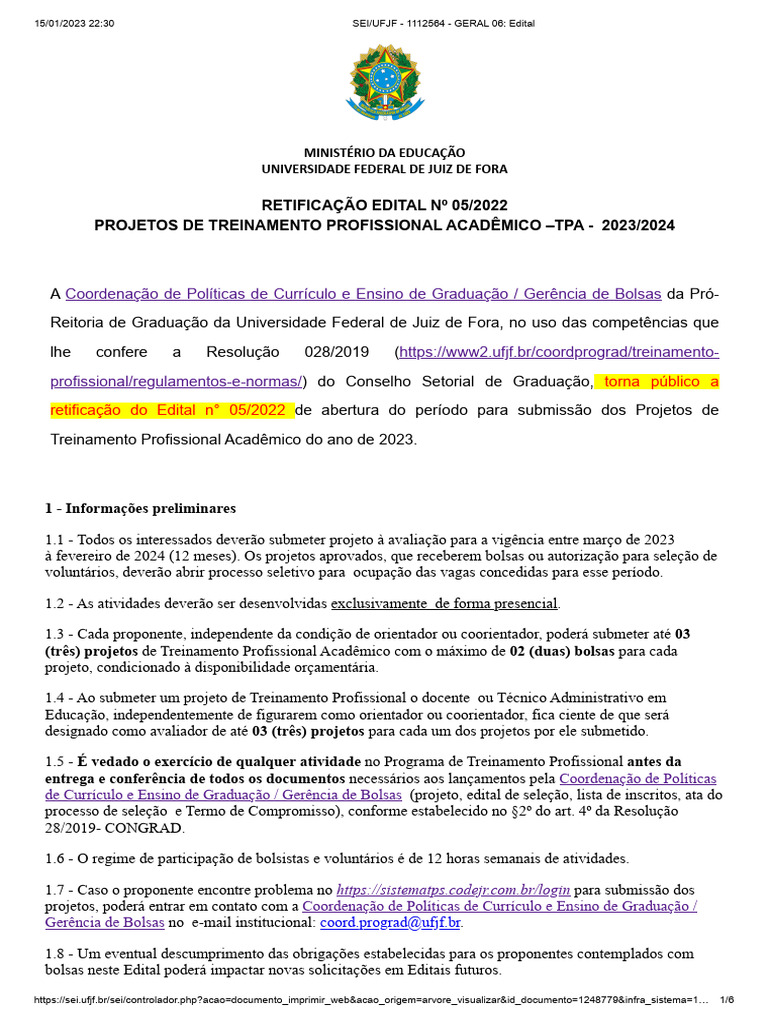 15/01/2023 22:30 SEI/UFJF - 1112564 - GERAL 06: Edital

MINISTÉRIO DA EDUCAÇÃO
UNIVERSIDADE FEDERAL DE JUIZ DE FORA

RETIFICAÇÃO EDITAL Nº 05/2022
PROJETOS DE TREINAMENTO PROFISSIONAL ACADÊMICO –TPA - 2023/2024

A Coordenação de Políticas de Currículo e Ensino de Graduação / Gerência de Bolsas da Pró-Reitoria de Graduação da Universidade Federal de Juiz de Fora, no uso das competências que lhe confere a Resolução 028/2019 (https://www2.ufjf.br/coordprograd/treinamento-profissional/regulamentos-e-normas/) do Conselho Setorial de Graduação, torna público a retificação do Edital n° 05/2022 de abertura do período para submissão dos Projetos de Treinamento Profissional Acadêmico do ano de 2023.

1 - Informações preliminares

1.1 - Todos os interessados deverão submeter projeto à avaliação para a vigência entre março de 2023 à fevereiro de 2024 (12 meses). Os projetos aprovados, que receberem bolsas ou autorização para seleção de voluntários, deverão abrir processo seletivo para ocupação das vagas concedidas para esse período.

1.2 - As atividades deverão ser desenvolvidas exclusivamente de forma presencial.

1.3 - Cada proponente, independente da condição de orientador ou coorientador, poderá submeter até 03 (três) projetos de Treinamento Profissional Acadêmico com o máximo de 02 (duas) bolsas para cada projeto, condicionado à disponibilidade orçamentária.

1.4 - Ao submeter um projeto de Treinamento Profissional o docente ou Técnico Administrativo em Educação, independentemente de figurarem como orientador ou coorientador, fica ciente de que será designado como avaliador de até 03 (três) projetos para cada um dos projetos por ele submetido.

1.5 - É vedado o exercício de qualquer atividade no Programa de Treinamento Profissional antes da entrega e conferência de todos os documentos necessários aos lançamentos pela Coordenação de Políticas de Currículo e Ensino de Graduação / Gerência de Bolsas (projeto, edital de seleção, lista de inscritos, ata do processo de seleção e Termo de Compromisso), conforme estabelecido no §2º do art. 4º da Resolução 28/2019- CONGRAD.

1.6 - O regime de participação de bolsistas e voluntários é de 12 horas semanais de atividades.

1.7 - Caso o proponente encontre problema no https://sistematps.codejr.com.br/login para submissão dos projetos, poderá entrar em contato com a Coordenação de Políticas de Currículo e Ensino de Graduação / Gerência de Bolsas no e-mail institucional: coord.prograd@ufjf.br.

1.8 - Um eventual descumprimento das obrigações estabelecidas para os proponentes contemplados com bolsas neste Edital poderá impactar novas solicitações em Editais futuros.

https://sei.ufjf.br/sei/controlador.php?acao=documento_imprimir_web&acao_origem=arvore_visualizar&id_documento=1248779&infra_sistema=1… 1/6